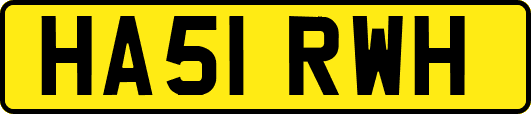 HA51 RWH